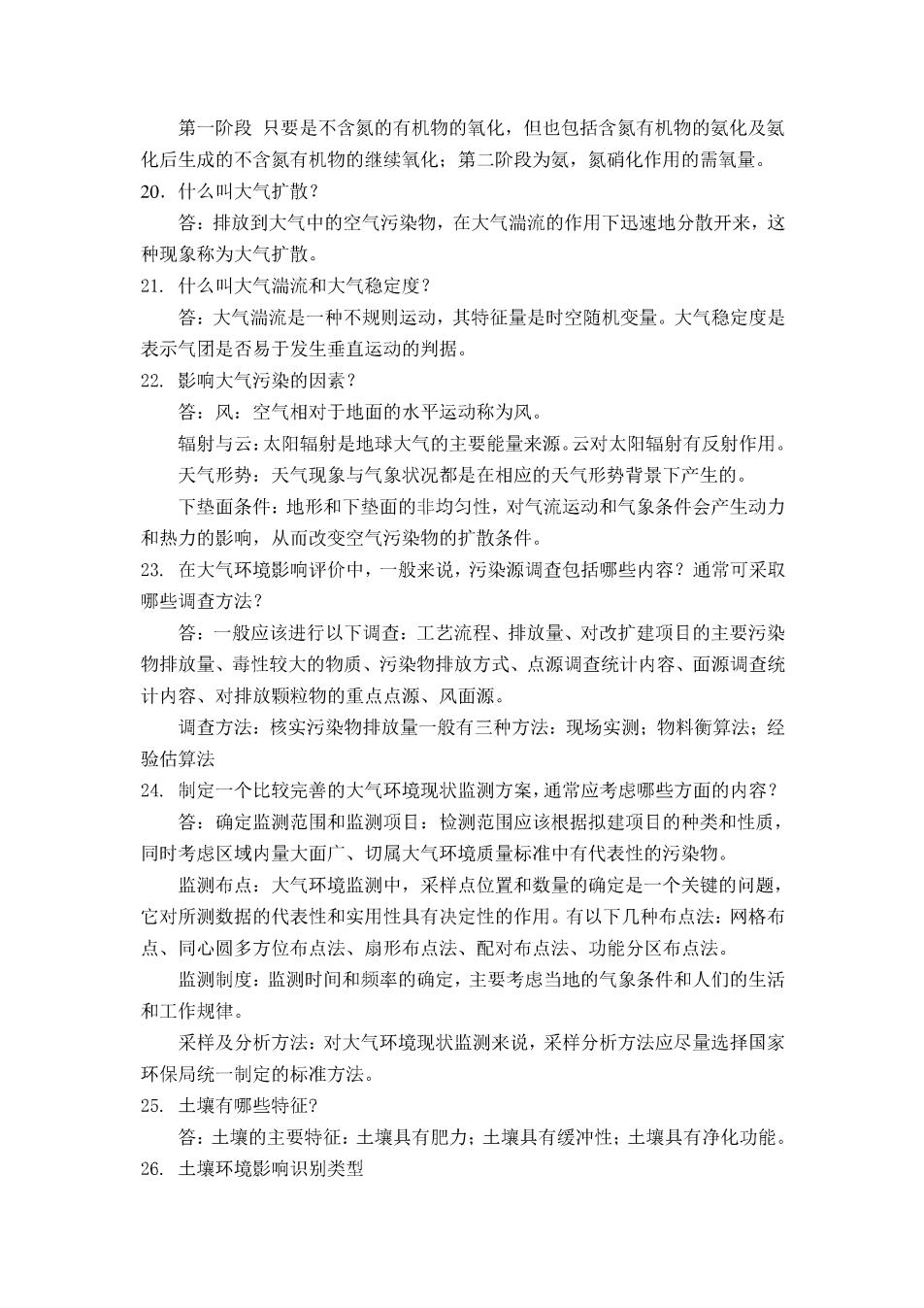 第一阶段 只要是不含氮的有机物的氧化，但也包括含氮有机物的氨化及氨化后生成的不含氮有机物的继续氧化；第二阶段为氨，氮硝化作用的需氧量。

20. 什么叫大气扩散？

答：排放到大气中的空气污染物，在大气湍流的作用下迅速地分散开来，这种现象称为大气扩散。

21. 什么叫大气湍流和大气稳定度？

答：大气湍流是一种不规则运动，其特征量是时空随机变量。大气稳定度是表示气团是否易于发生垂直运动的判据。

22. 影响大气污染的因素？

答：风：空气相对于地面的水平运动称为风。

辐射与云：太阳辐射是地球大气的主要能量来源。云对太阳辐射有反射作用。

天气形势：天气现象与气象状况都是在相应的天气形势背景下产生的。

下垫面条件：地形和下垫面的非均匀性，对气流运动和气象条件会产生动力和热力的影响，从而改变空气污染物的扩散条件。

23. 在大气环境影响评价中，一般来说，污染源调查包括哪些内容？通常可采取哪些调查方法？

答：一般应该进行以下调查：工艺流程、排放量、对改扩建项目的主要污染物排放量、毒性较大的物质、污染物排放方式、点源调查统计内容、面源调查统计内容、对排放颗粒物的重点点源、风面源。

调查方法：核实污染物排放量一般有三种方法：现场实测；物料衡算法；经验估算法

24. 制定一个比较完善的大气环境现状监测方案，通常应考虑哪些方面的内容？

答：确定监测范围和监测项目：检测范围应该根据拟建项目的种类和性质，同时考虑区域内量大面广、切属大气环境质量标准中有代表性的污染物。

监测布点：大气环境监测中，采样点位置和数量的确定是一个关键的问题，它对所测数据的代表性和实用性具有决定性的作用。有以下几种布点法：网格布点、同心圆多方位布点法、扇形布点法、配对布点法、功能分区布点法。

监测制度：监测时间和频率的确定，主要考虑当地的气象条件和人们的生活和工作规律。

采样及分析方法：对大气环境现状监测来说，采样分析方法应尽量选择国家环保局统一制定的标准方法。

25. 土壤有哪些特征？

答：土壤的主要特征：土壤具有肥力；土壤具有缓冲性；土壤具有净化功能。

26. 土壤环境影响识别类型